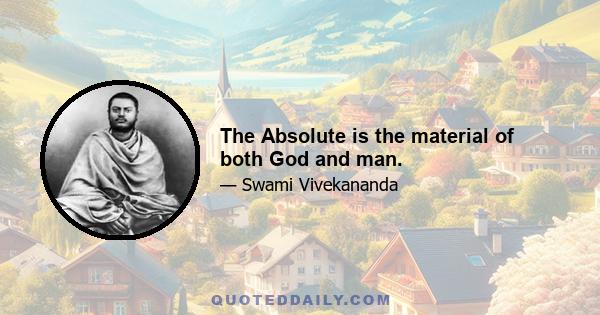 The Absolute is the material of both God and man.

— Swami Vivekananda

QUOTEDDAILY.COM